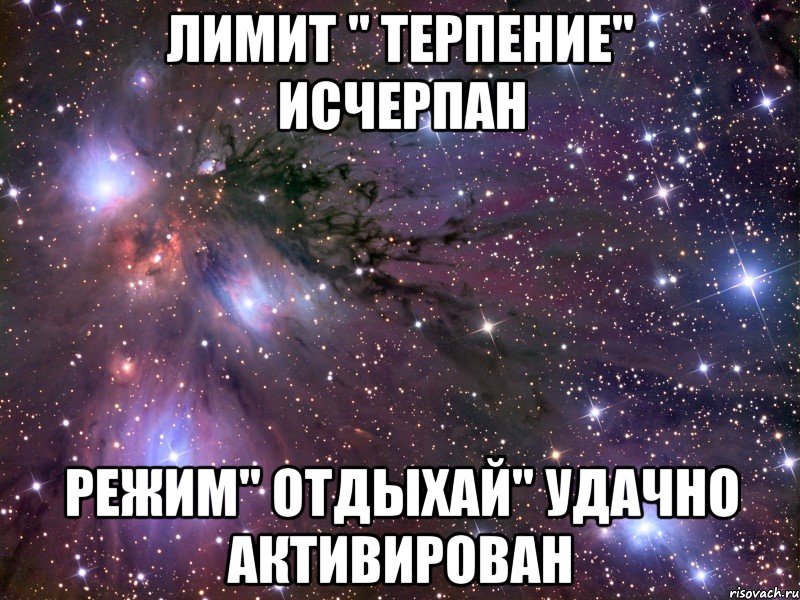 ЛИМИТ " ТЕРПЕНИЕ" ИСЧЕРПАН

РЕЖИМ" ОТДЫХАЙ" УДАЧНО АКТИВИРОВАН

risovach.ru